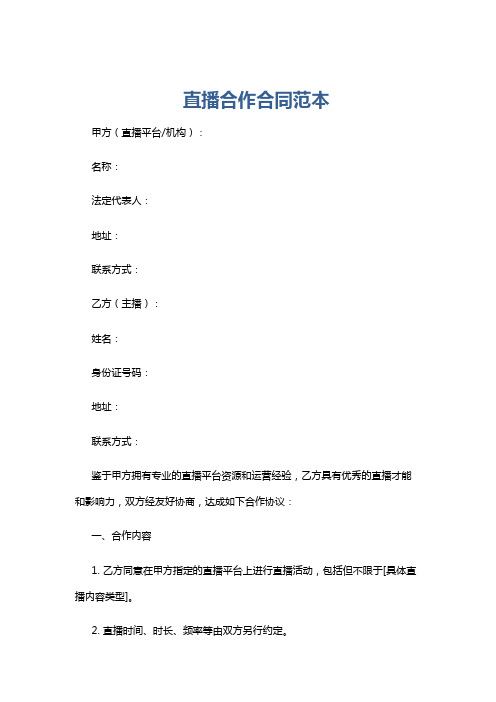 直播合作合同范本

甲方（直播平台/机构）：

名称：

法定代表人：

地址：

联系方式：

乙方（主播）：

姓名：

身份证号码：

地址：

联系方式：

鉴于甲方拥有专业的直播平台资源和运营经验，乙方具有优秀的直播才能和影响力，双方经友好协商，达成如下合作协议：

一、合作内容

1. 乙方同意在甲方指定的直播平台上进行直播活动，包括但不限于[具体直播内容类型]。

2. 直播时间、时长、频率等由双方另行约定。